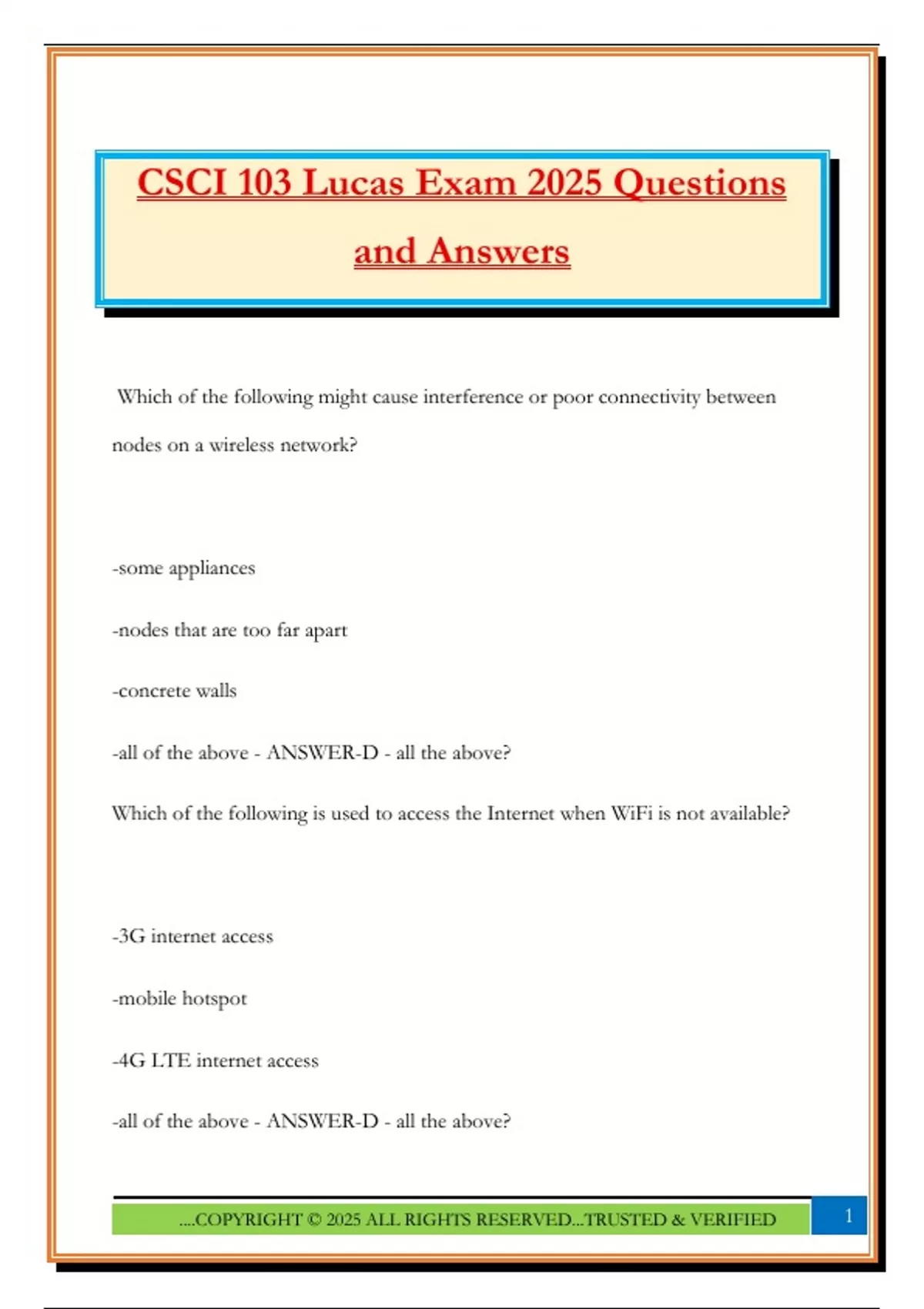 CSCI 103 Lucas Exam 2025 Questions and Answers

Which of the following might cause interference or poor connectivity between nodes on a wireless network?

-some appliances

-nodes that are too far apart

-concrete walls

-all of the above - ANSWER-D - all the above?

Which of the following is used to access the Internet when WiFi is not available?

-3G internet access

-mobile hotspot

-4G LTE internet access

-all of the above - ANSWER-D - all the above?

....COPYRIGHT © 2025 ALL RIGHTS RESERVED...TRUSTED & VERIFIED

1